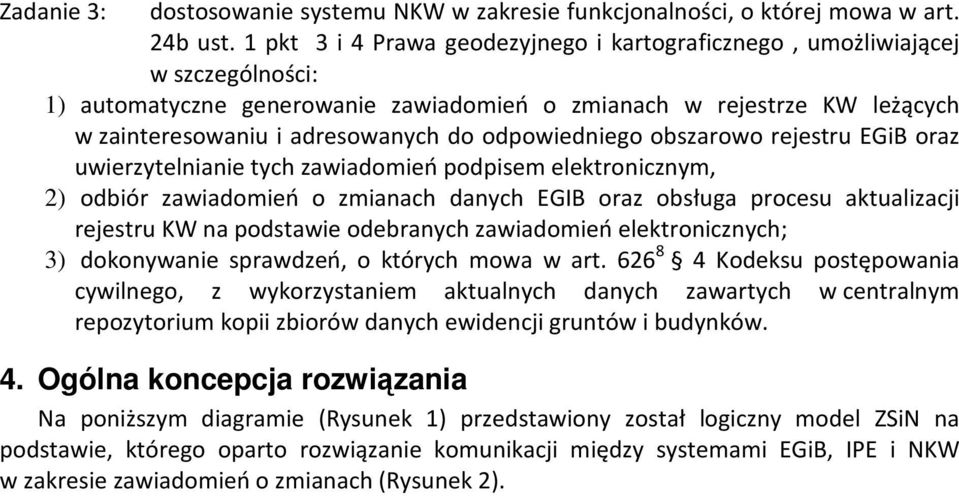 Zadanie 3: dostosowanie systemu NKW w zakresie funkcjonalności, o której mowa w art. 24b ust. 1 pkt 3 i 4 Prawa geodezyjnego i kartograficznego , umożliwiającej w szczególności:

1) automatyczne generowanie zawiadomień o zmianach w rejestrze KW leżących w zainteresowaniu i adresowanych do odpowiedniego obszarowo rejestru EGiB oraz uwierzytelnianie tych zawiadomień podpisem elektronicznym,

2) odbiór zawiadomień o zmianach danych EGIB oraz obsługa procesu aktualizacji rejestru KW na podstawie odebranych zawiadomień elektronicznych;

3) dokonywanie sprawdzeń, o których mowa w art. $626^8$ § 4 Kodeksu postępowania cywilnego, z wykorzystaniem aktualnych danych zawartych w centralnym repozytorium kopii zbiorów danych ewidencji gruntów i budynków.

4. Ogólna koncepcja rozwiązania

Na poniższym diagramie (Rysunek 1) przedstawiony został logiczny model ZSiN na podstawie, którego oparto rozwiązanie komunikacji między systemami EGiB, IPE i NKW w zakresie zawiadomień o zmianach (Rysunek 2).